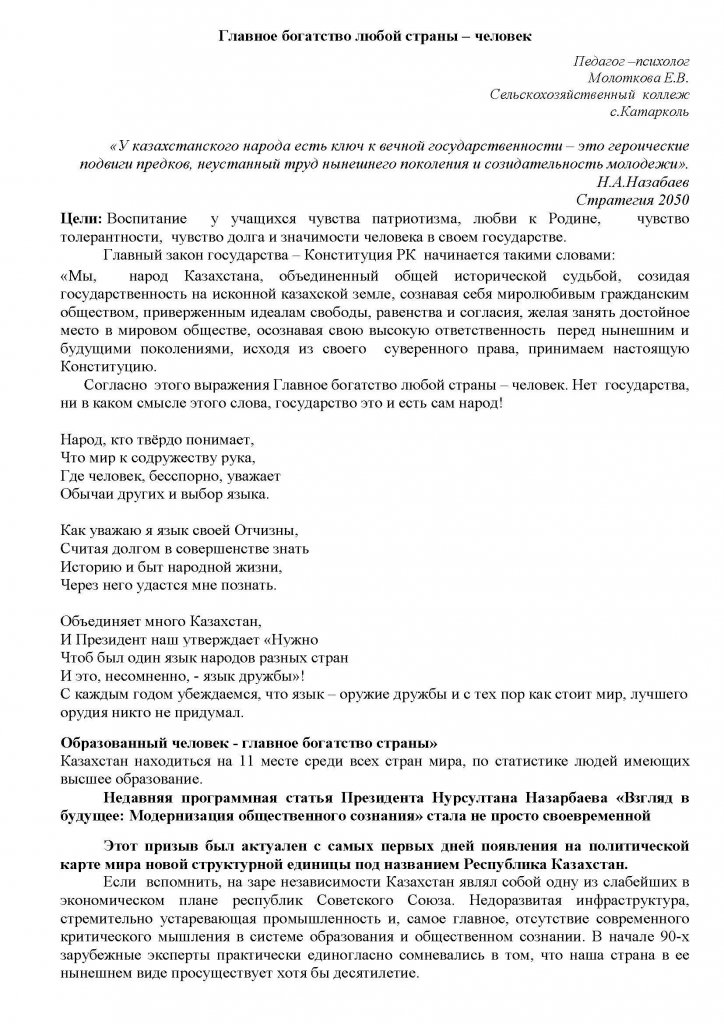 Главное богатство любой страны – человек

Педагог –психолог
Молоткова Е.В.
Сельскохозяйственный коллеж
с.Катарколь

«У казахстанского народа есть ключ к вечной государственности – это героические подвиги предков, неустанный труд нынешнего поколения и созидательность молодежи».
Н.А.Назабаев
Стратегия 2050

Цели: Воспитание у учащихся чувства патриотизма, любви к Родине, чувство толерантности, чувство долга и значимости человека в своем государстве.

Главный закон государства – Конституция РК начинается такими словами:

«Мы, народ Казахстана, объединенный общей исторической судьбой, созидая государственность на исконной казахской земле, сознавая себя миролюбивым гражданским обществом, приверженным идеалам свободы, равенства и согласия, желая занять достойное место в мировом обществе, осознавая свою высокую ответственность перед нынешним и будущими поколениями, исходя из своего суверенного права, принимаем настоящую Конституцию.

Согласно этого выражения Главное богатство любой страны – человек. Нет государства, ни в каком смысле этого слова, государство это и есть сам народ!

Народ, кто твёрдо понимает,
Что мир к содружеству рука,
Где человек, бесспорно, уважает
Обычаи других и выбор языка.

Как уважаю я язык своей Отчизны,
Считая долгом в совершенстве знать
Историю и быт народной жизни,
Через него удастся мне познать.

Объединяет много Казахстан,
И Президент наш утверждает «Нужно
Чтоб был один язык народов разных стран
И это, несомненно, - язык дружбы»!
С каждым годом убеждаемся, что язык – оружие дружбы и с тех пор как стоит мир, лучшего орудия никто не придумал.

Образованный человек - главное богатство страны»
Казахстан находиться на 11 месте среди всех стран мира, по статистике людей имеющих высшее образование.

Недавняя программная статья Президента Нурсултана Назарбаева «Взгляд в будущее: Модернизация общественного сознания» стала не просто своевременной

Этот призыв был актуален с самых первых дней появления на политической карте мира новой структурной единицы под названием Республика Казахстан.

Если вспомнить, на заре независимости Казахстан являл собой одну из слабейших в экономическом плане республик Советского Союза. Недоразвитая инфраструктура, стремительно устаревающая промышленность и, самое главное, отсутствие современного критического мышления в системе образования и общественном сознании. В начале 90-х зарубежные эксперты практически единогласно сомневались в том, что наша страна в ее нынешнем виде просуществует хотя бы десятилетие.